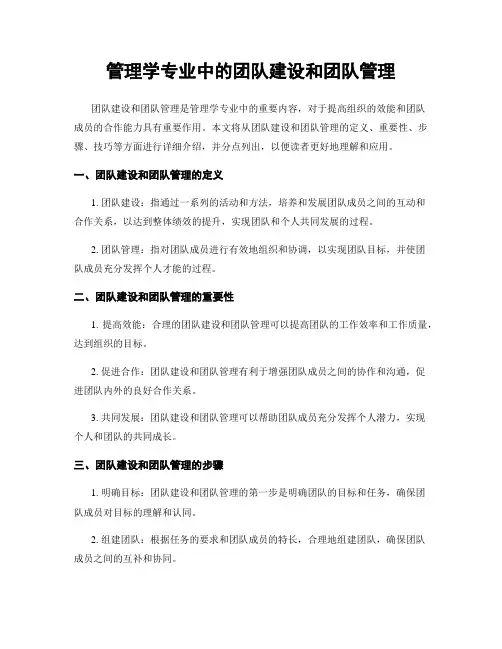 管理学专业中的团队建设和团队管理

团队建设和团队管理是管理学专业中的重要内容，对于提高组织的效能和团队成员的合作能力具有重要作用。本文将从团队建设和团队管理的定义、重要性、步骤、技巧等方面进行详细介绍，并分点列出，以便读者更好地理解和应用。

一、团队建设和团队管理的定义

1. 团队建设：指通过一系列的活动和方法，培养和发展团队成员之间的互动和合作关系，以达到整体绩效的提升，实现团队和个人共同发展的过程。

2. 团队管理：指对团队成员进行有效地组织和协调，以实现团队目标，并使团队成员充分发挥个人才能的过程。

二、团队建设和团队管理的重要性

1. 提高效能：合理的团队建设和团队管理可以提高团队的工作效率和工作质量，达到组织的目标。

2. 促进合作：团队建设和团队管理有利于增强团队成员之间的协作和沟通，促进团队内外的良好合作关系。

3. 共同发展：团队建设和团队管理可以帮助团队成员充分发挥个人潜力，实现个人和团队的共同成长。

三、团队建设和团队管理的步骤

1. 明确目标：团队建设和团队管理的第一步是明确团队的目标和任务，确保团队成员对目标的理解和认同。

2. 组建团队：根据任务的要求和团队成员的特长，合理地组建团队，确保团队成员之间的互补和协同。